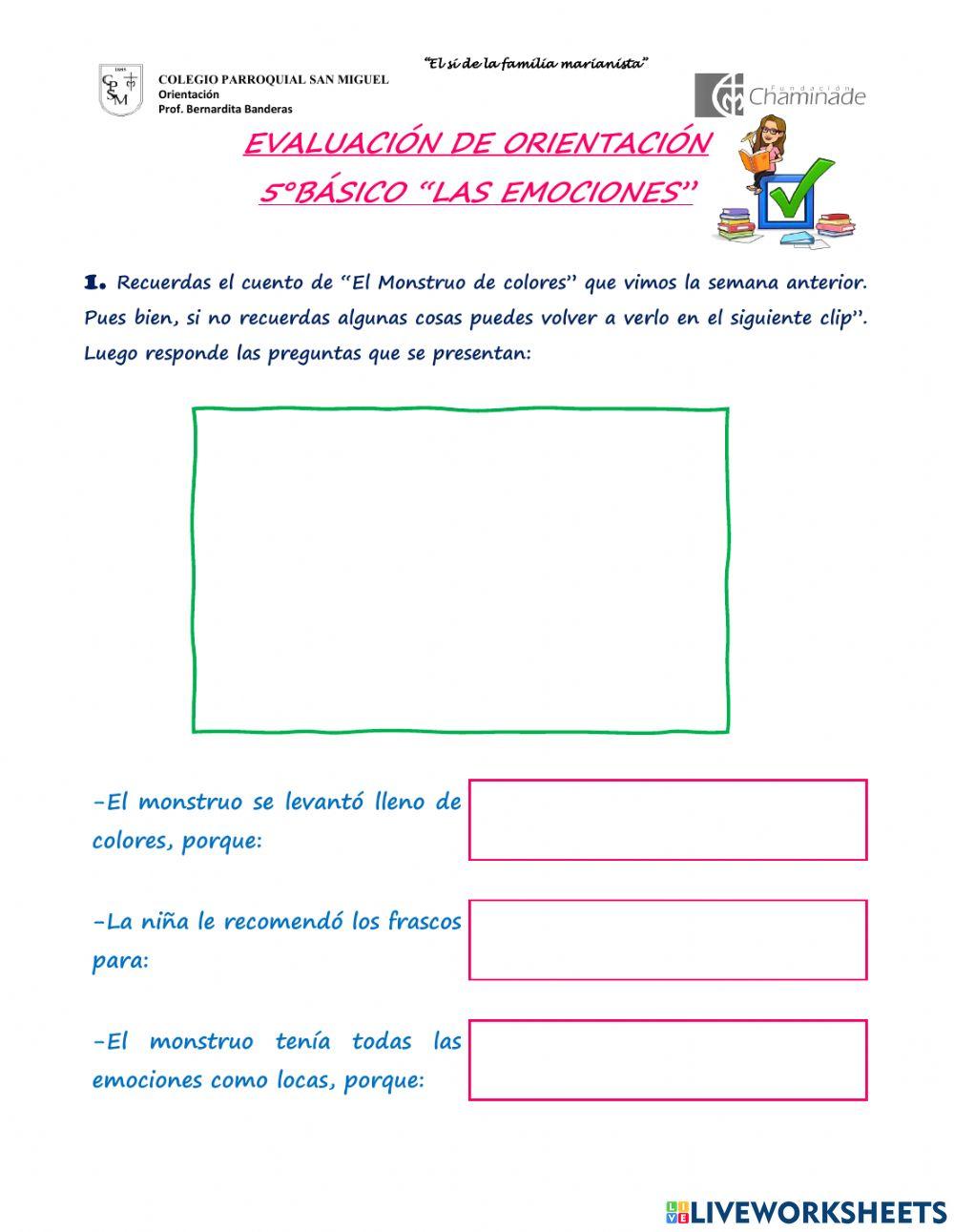 "El sí de la familia marianista"

COLEGIO PARROQUIAL SAN MIGUEL
Orientación
Prof. Bernardita Banderas

Fundación Chaminade

EVALUACIÓN DE ORIENTACIÓN
5°BÁSICO "LAS EMOCIONES"

1. Recuerdas el cuento de "El Monstruo de colores" que vimos la semana anterior. Pues bien, si no recuerdas algunas cosas puedes volver a verlo en el siguiente clip". Luego responde las preguntas que se presentan:

-El monstruo se levantó lleno de colores, porque:

-La niña le recomendó los frascos para:

-El monstruo tenía todas las emociones como locas, porque:

LIVEWORKSHEETS